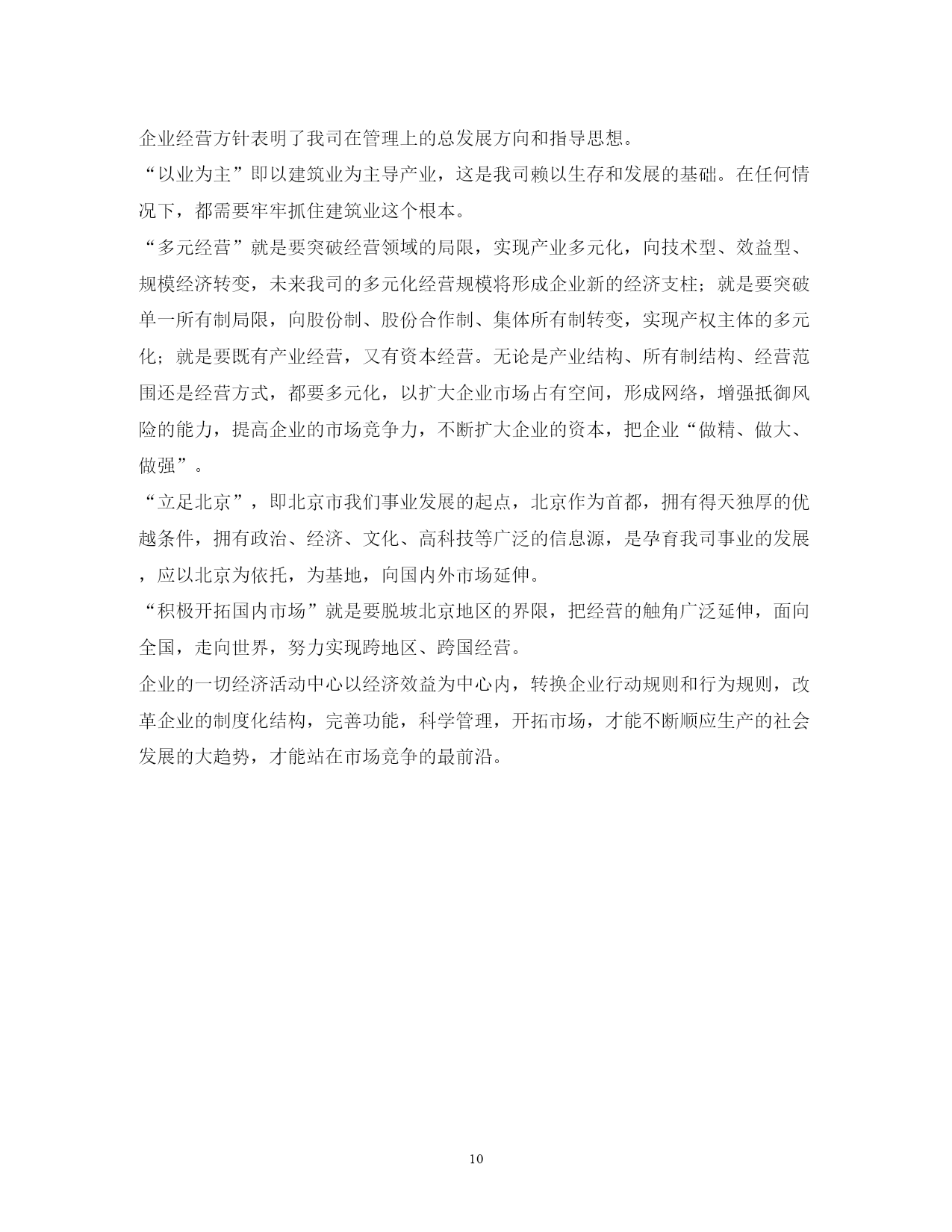 企业经营方针表明了我司在管理上的总发展方向和指导思想。

“以业为主”即以建筑业为主导产业，这是我司赖以生存和发展的基础。在任何情况下，都需要牢牢抓住建筑业这个根本。

“多元经营”就是要突破经营领域的局限，实现产业多元化，向技术型、效益型、规模经济转变，未来我司的多元化经营规模将形成企业新的经济支柱；就是要突破单一所有制局限，向股份制、股份合作制、集体所有制转变，实现产权主体的多元化；就是要既有产业经营，又有资本经营。无论是产业结构、所有制结构、经营范围还是经营方式，都要多元化，以扩大企业市场占有空间，形成网络，增强抵御风险的能力，提高企业的市场竞争力，不断扩大企业的资本，把企业“做精、做大、做强”。

“立足北京”，即北京市我们事业发展的起点，北京作为首都，拥有得天独厚的优越条件，拥有政治、经济、文化、高科技等广泛的信息源，是孕育我司事业的发展，应以北京为依托，为基地，向国内外市场延伸。

“积极开拓国内市场”就是要脱坡北京地区的界限，把经营的触角广泛延伸，面向全国，走向世界，努力实现跨地区、跨国经营。

企业的一切经济活动中心以经济效益为中心内，转换企业行动规则和行为规则，改革企业的制度化结构，完善功能，科学管理，开拓市场，才能不断顺应生产的社会发展的大趋势，才能站在市场竞争的最前沿。

10